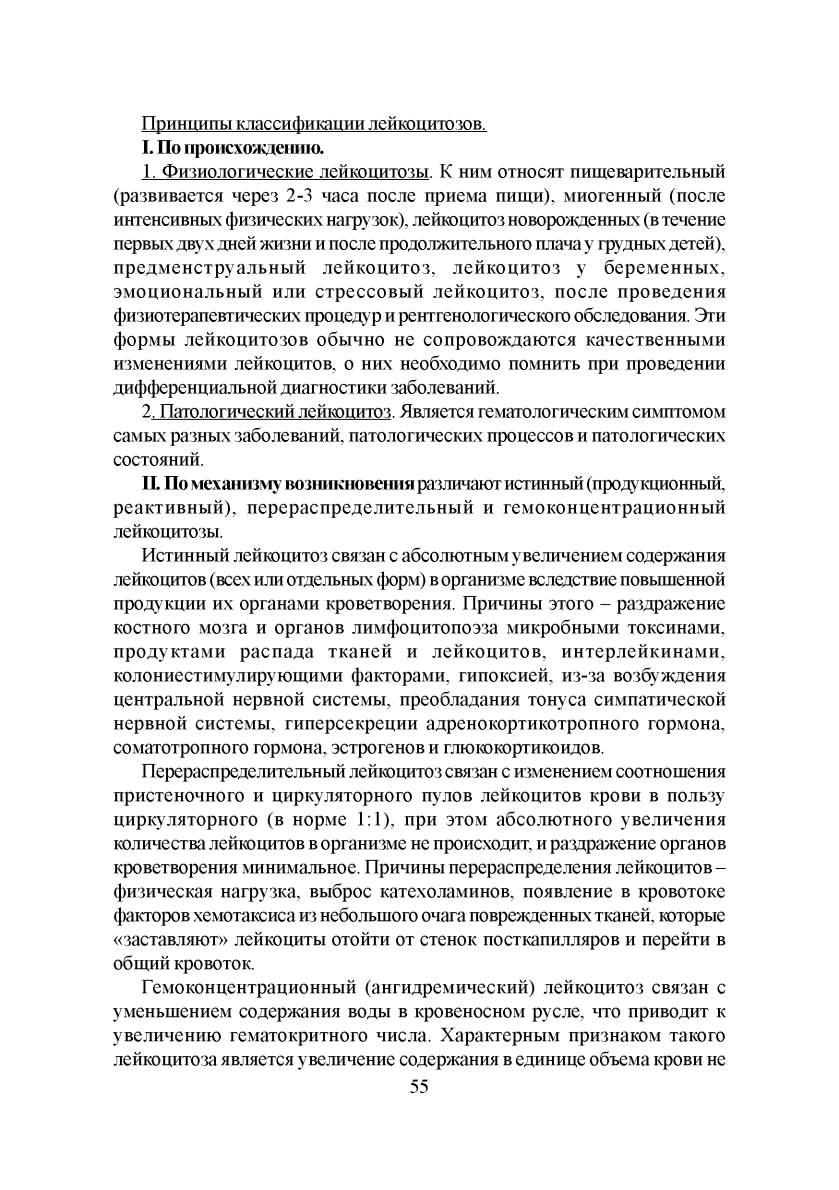 Принципы классификации лейкоцитозов.

I. По происхождению.

1. Физиологические лейкоцитозы. К ним относят пищеварительный (развивается через 2-3 часа после приема пищи), миогенный (после интенсивных физических нагрузок), лейкоцитоз новорожденных (в течение первых двух дней жизни и после продолжительного плача у грудных детей), предменструальный лейкоцитоз, лейкоцитоз у беременных, эмоциональный или стрессовый лейкоцитоз, после проведения физиотерапевтических процедур и рентгенологического обследования. Эти формы лейкоцитозов обычно не сопровождаются качественными изменениями лейкоцитов, о них необходимо помнить при проведении дифференциальной диагностики заболеваний.

2. Патологический лейкоцитоз. Является гематологическим симптомом самых разных заболеваний, патологических процессов и патологических состояний.

II. По механизму возникновения различают истинный (продукционный, реактивный), перераспределительный и гемоконцентрационный лейкоцитозы.

Истинный лейкоцитоз связан с абсолютным увеличением содержания лейкоцитов (всех или отдельных форм) в организме вследствие повышенной продукции их органами кроветворения. Причины этого – раздражение костного мозга и органов лимфоцитопоэза микробными токсинами, продуктами распада тканей и лейкоцитов, интерлейкинами, колониестимулирующими факторами, гипоксией, из-за возбуждения центральной нервной системы, преобладания тонуса симпатической нервной системы, гиперсекреции адренокортикотропного гормона, соматотропного гормона, эстрогенов и глюкокортикоидов.

Перераспределительный лейкоцитоз связан с изменением соотношения пристеночного и циркуляторного пулов лейкоцитов крови в пользу циркуляторного (в норме 1:1), при этом абсолютного увеличения количества лейкоцитов в организме не происходит, и раздражение органов кроветворения минимальное. Причины перераспределения лейкоцитов – физическая нагрузка, выброс катехоламинов, появление в кровотоке факторов хемотаксиса из небольшого очага поврежденных тканей, которые «заставляют» лейкоциты отойти от стенок посткапилляров и перейти в общий кровоток.

Гемоконцентрационный (ангидремический) лейкоцитоз связан с уменьшением содержания воды в кровеносном русле, что приводит к увеличению гематокритного числа. Характерным признаком такого лейкоцитоза является увеличение содержания в единице объема крови не

55